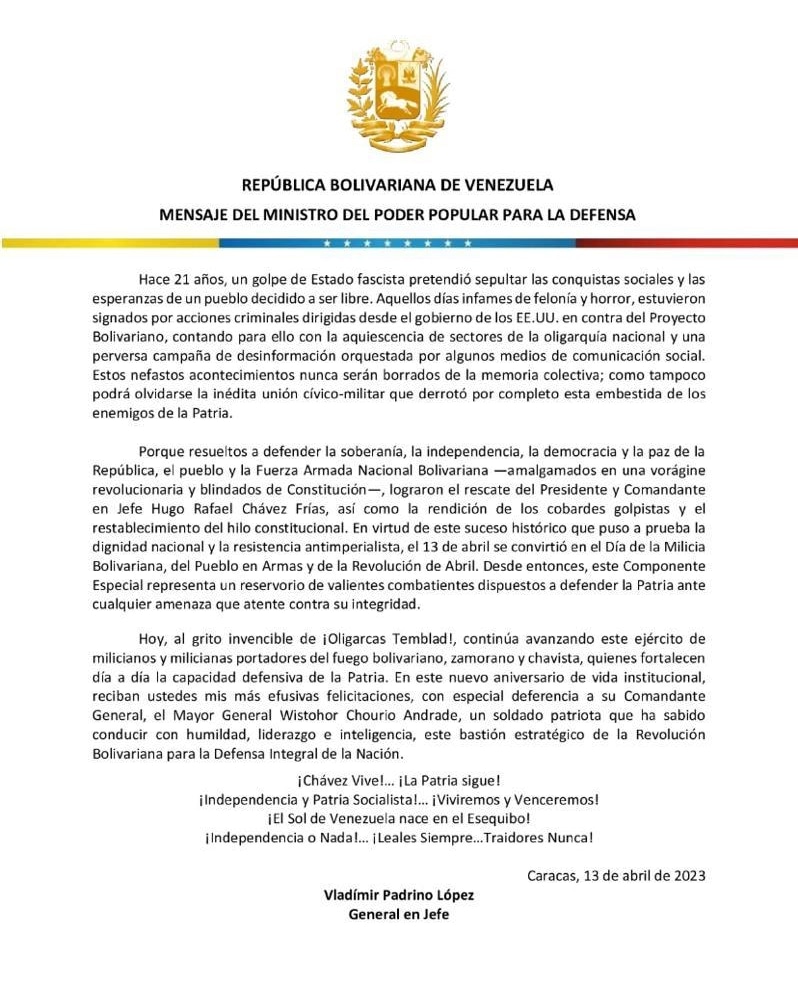 REPÚBLICA BOLIVARIANA DE VENEZUELA

MENSAJE DEL MINISTRO DEL PODER POPULAR PARA LA DEFENSA

Hace 21 años, un golpe de Estado fascista pretendió sepultar las conquistas sociales y las esperanzas de un pueblo decidido a ser libre. Aquellos días infames de felonía y horror, estuvieron signados por acciones criminales dirigidas desde el gobierno de los EE.UU. en contra del Proyecto Bolivariano, contando para ello con la aquiescencia de sectores de la oligarquía nacional y una perversa campaña de desinformación orquestada por algunos medios de comunicación social. Estos nefastos acontecimientos nunca serán borrados de la memoria colectiva; como tampoco podrá olvidarse la inédita unión cívico-militar que derrotó por completo esta embestida de los enemigos de la Patria.

Porque resueltos a defender la soberanía, la independencia, la democracia y la paz de la República, el pueblo y la Fuerza Armada Nacional Bolivariana —amalgamados en una vorágine revolucionaria y blindados de Constitución—, lograron el rescate del Presidente y Comandante en Jefe Hugo Rafael Chávez Frías, así como la rendición de los cobardes golpistas y el restablecimiento del hilo constitucional. En virtud de este suceso histórico que puso a prueba la dignidad nacional y la resistencia antimperialista, el 13 de abril se convirtió en el Día de la Milicia Bolivariana, del Pueblo en Armas y de la Revolución de Abril. Desde entonces, este Componente Especial representa un reservorio de valientes combatientes dispuestos a defender la Patria ante cualquier amenaza que atente contra su integridad.

Hoy, al grito invencible de ¡Oligarcas Temblad!, continúa avanzando este ejército de milicianos y milicianas portadores del fuego bolivariano, zamorano y chavista, quienes fortalecen día a día la capacidad defensiva de la Patria. En este nuevo aniversario de vida institucional, reciban ustedes mis más efusivas felicitaciones, con especial deferencia a su Comandante General, el Mayor General Wistohor Chourio Andrade, un soldado patriota que ha sabido conducir con humildad, liderazgo e inteligencia, este bastión estratégico de la Revolución Bolivariana para la Defensa Integral de la Nación.

¡Chávez Vive!... ¡La Patria sigue!
¡Independencia y Patria Socialista!... ¡Viviremos y Venceremos!
¡El Sol de Venezuela nace en el Esequibo!
¡Independencia o Nada!... ¡Leales Siempre...Traidores Nunca!

Caracas, 13 de abril de 2023

Vladímir Padrino López
General en Jefe